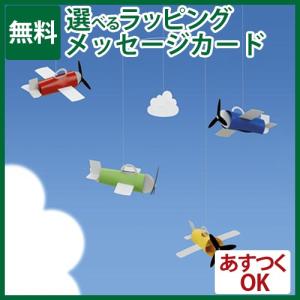 無料

選べるラッピング
メッセージカード

あすつく
OK